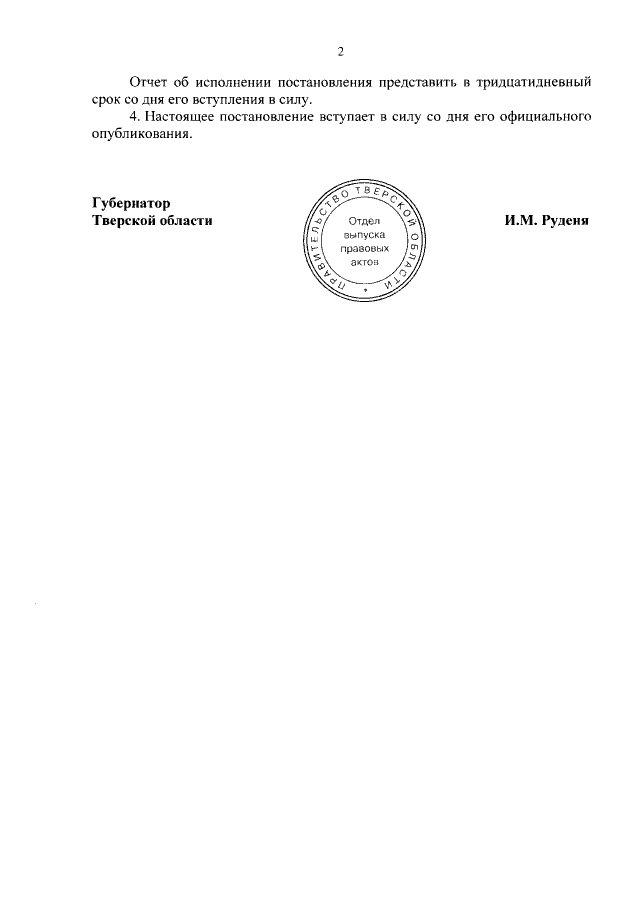 2

Отчет об исполнении постановления представить в тридцатидневный срок со дня его вступления в силу.

4. Настоящее постановление вступает в силу со дня его официального опубликования.

Губернатор
Тверской области

ПРАВИТЕЛЬСТВО ТВЕРСКОЙ ОБЛАСТИ
Отдел
выпуска
правовых
актов

И.М. Руденя